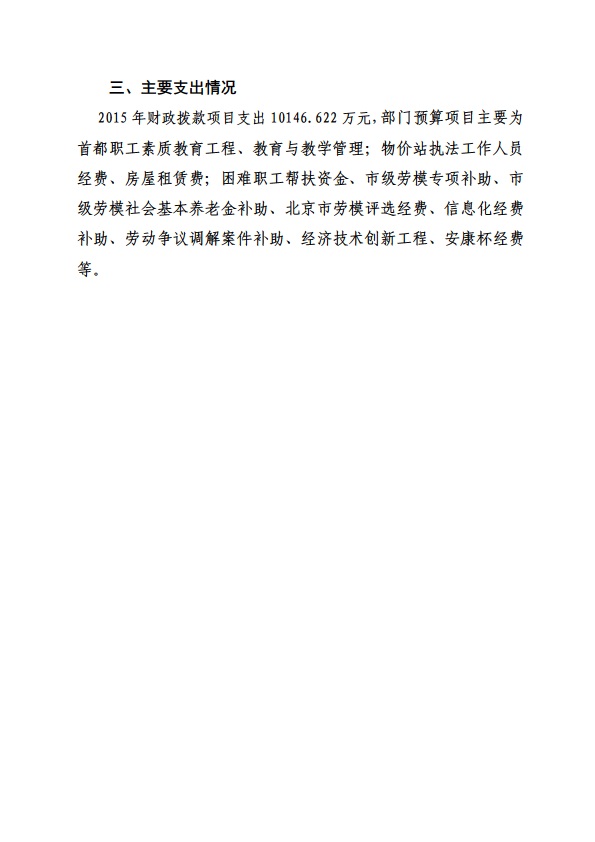 三、主要支出情况

2015年财政拨款项目支出10146.622万元,部门预算项目主要为首都职工素质教育工程、教育与教学管理；物价站执法工作人员经费、房屋租赁费；困难职工帮扶资金、市级劳模专项补助、市级劳模社会基本养老金补助、北京市劳模评选经费、信息化经费补助、劳动争议调解案件补助、经济技术创新工程、安康杯经费等。